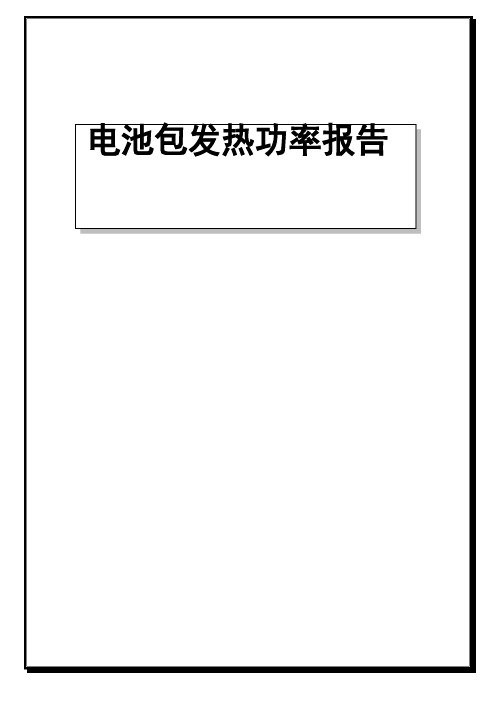 电池包发热功率报告